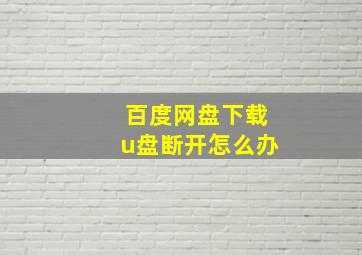 百度网盘下载
u盘断开怎么办